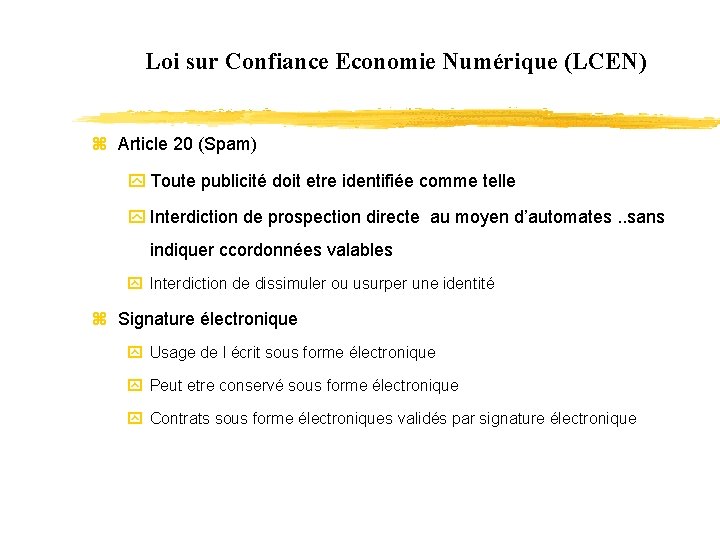 Loi sur Confiance Economie Numérique (LCEN)

Article 20 (Spam)

Toute publicité doit etre identifiée comme telle

Interdiction de prospection directe au moyen d'automates ..sans indiquer ccordonnées valables

Interdiction de dissimuler ou usurper une identité

Signature électronique

Usage de l écrit sous forme électronique

Peut etre conservé sous forme électronique

Contrats sous forme électroniques validés par signature électronique